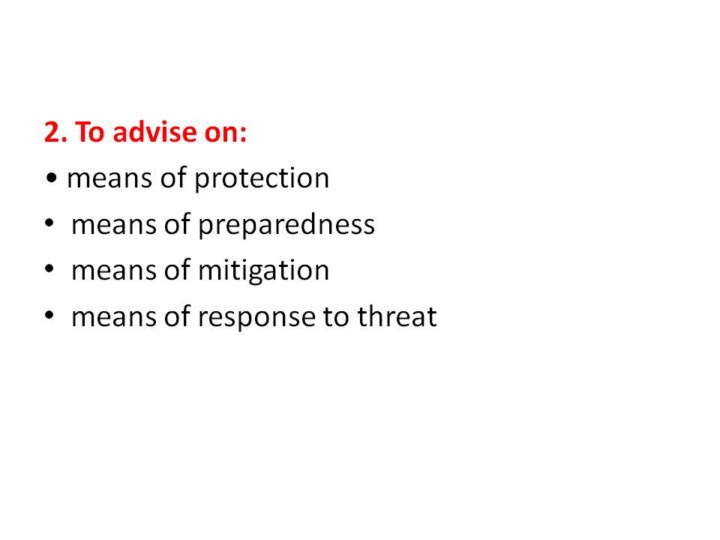 2. To advise on:

• means of protection
• means of preparedness
• means of mitigation
• means of response to threat